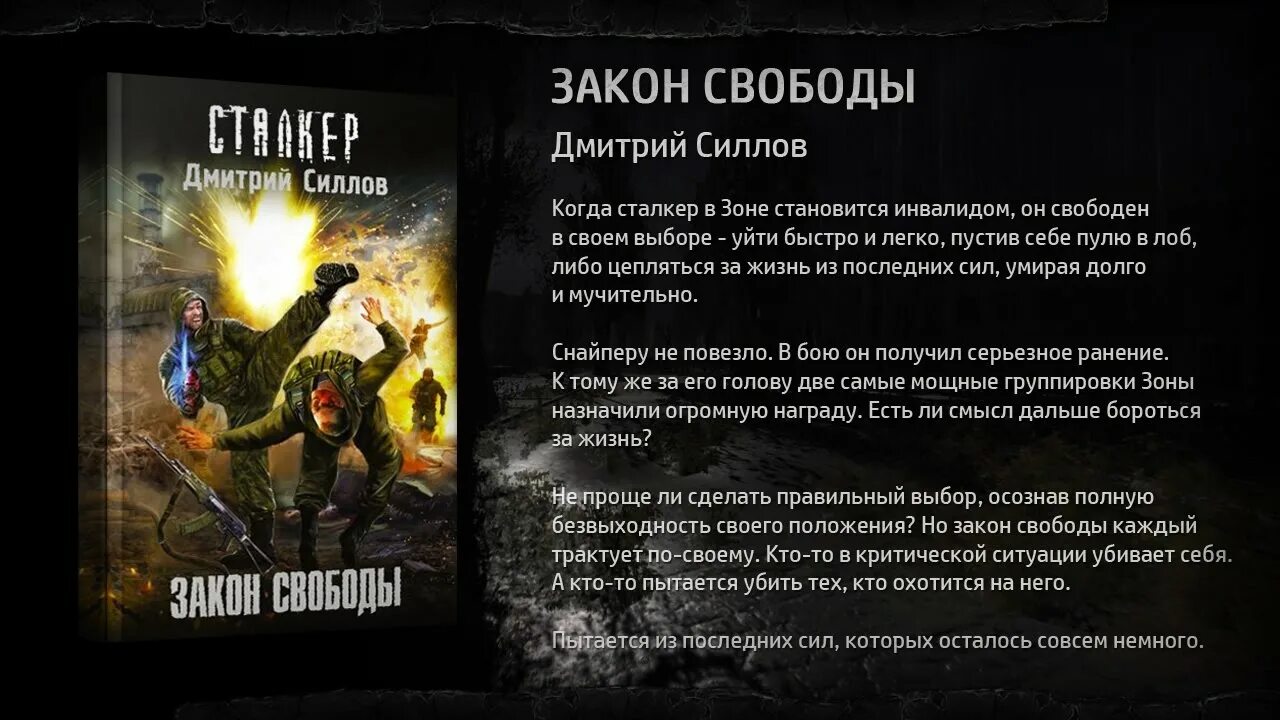 СТАЛКЕР
Дмитрий Силлов

ЗАКОН СВОБОДЫ

ЗАКОН СВОБОДЫ

Дмитрий Силлов

Когда сталкер в Зоне становится инвалидом, он свободен в своем выборе - уйти быстро и легко, пустив себе пулю в лоб, либо цепляться за жизнь из последних сил, умирая долго и мучительно.

Снайперу не повезло. В бою он получил серьезное ранение. К тому же за его голову две самые мощные группировки Зоны назначили огромную награду. Есть ли смысл дальше бороться за жизнь?

Не проще ли сделать правильный выбор, осознав полную безвыходность своего положения? Но закон свободы каждый трактует по-своему. Кто-то в критической ситуации убивает себя. А кто-то пытается убить тех, кто охотится на него.

Пытается из последних сил, которых осталось совсем немного.